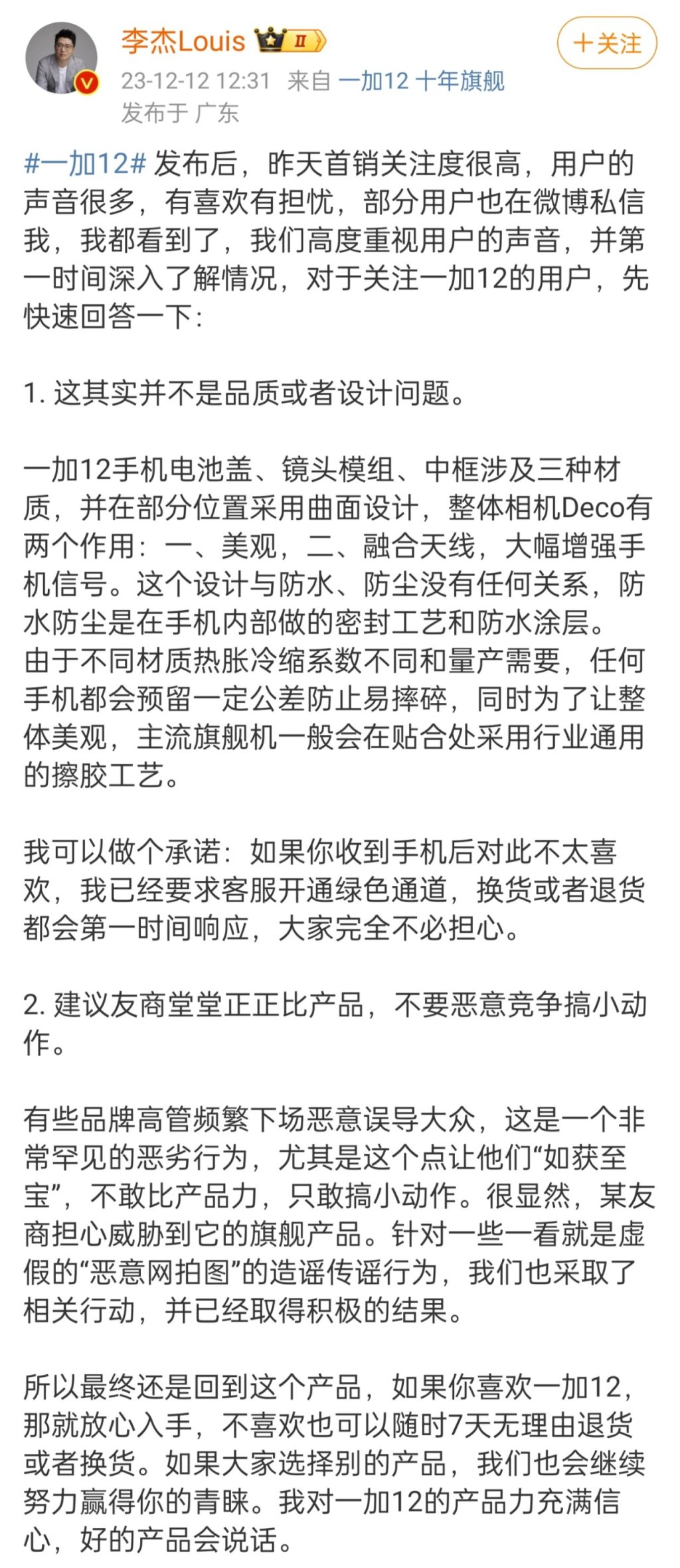 李杰Louis II

+关注

23-12-12 12:31 来自 一加12 十年旗舰
发布于 广东

#一加12# 发布后，昨天首销关注度很高，用户的声音很多，有喜欢有担忧，部分用户也在微博私信我，我都看到了，我们高度重视用户的声音，并第一时间深入了解情况，对于关注一加12的用户，先快速回答一下：

1. 这其实并不是品质或者设计问题。

一加12手机电池盖、镜头模组、中框涉及三种材质，并在部分位置采用曲面设计，整体相机Deco有两个作用：一、美观，二、融合天线，大幅增强手机信号。这个设计与防水、防尘没有任何关系，防水防尘是在手机内部做的密封工艺和防水涂层。
由于不同材质热胀冷缩系数不同和量产需要，任何手机都会预留一定公差防止易摔碎，同时为了让整体美观，主流旗舰机一般会在贴合处采用行业通用的擦胶工艺。

我可以做个承诺：如果你收到手机后对此不太喜欢，我已经要求客服开通绿色通道，换货或者退货都会第一时间响应，大家完全不必担心。

2. 建议友商堂堂正正比产品，不要恶意竞争搞小动作。

有些品牌高管频繁下场恶意误导大众，这是一个非常罕见的恶劣行为，尤其是这个点让他们“如获至宝”，不敢比产品力，只敢搞小动作。很显然，某友商担心威胁到它的旗舰产品。针对一些一看就是虚假的“恶意网拍图”的造谣传谣行为，我们也采取了相关行动，并已经取得积极的结果。

所以最终还是回到这个产品，如果你喜欢一加12，那就放心入手，不喜欢也可以随时7天无理由退货或者换货。如果大家选择别的产品，我们也会继续努力赢得你的青睐。我对一加12的产品力充满信心，好的产品会说话。